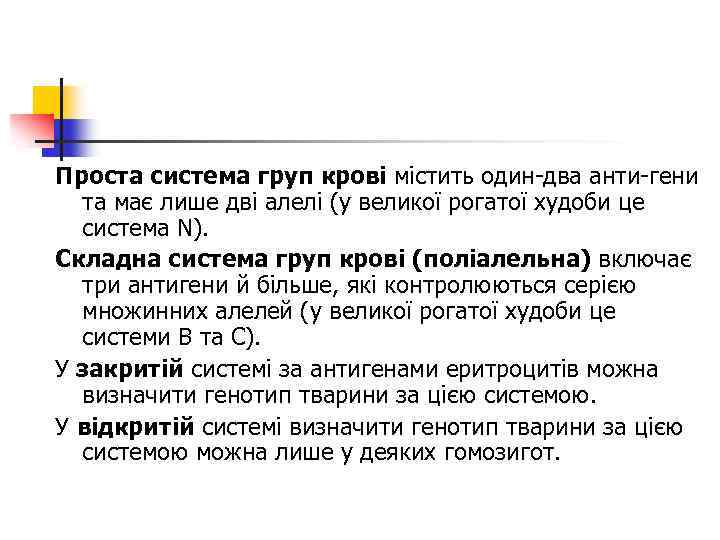 Проста система груп крові містить один-два анти-гени та має лише дві алелі (у великої рогатої худоби це система N).

Складна система груп крові (поліалельна) включає три антигени й більше, які контролюються серією множинних алелей (у великої рогатої худоби це системи B та C).

У закритій системі за антигенами еритроцитів можна визначити генотип тварини за цією системою.

У відкритій системі визначити генотип тварини за цією системою можна лише у деяких гомозигот.